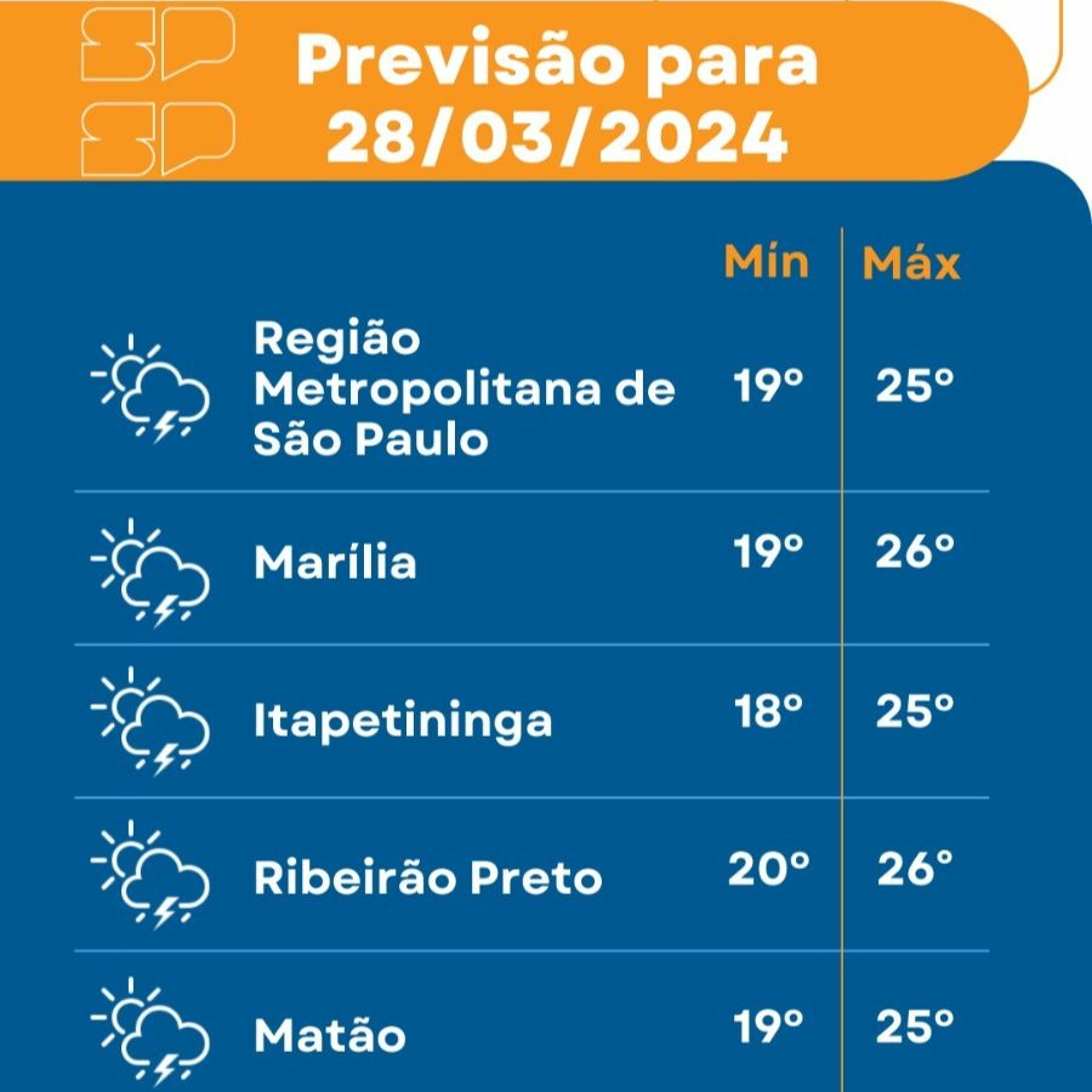 SP
SP

Previsão para 28/03/2024

| | Mín | Máx |
|---|---|---|
| Região Metropolitana de São Paulo | 19° | 25° |
| Marília | 19° | 26° |
| Itapetininga | 18° | 25° |
| Ribeirão Preto | 20° | 26° |
| Matão | 19° | 25° |